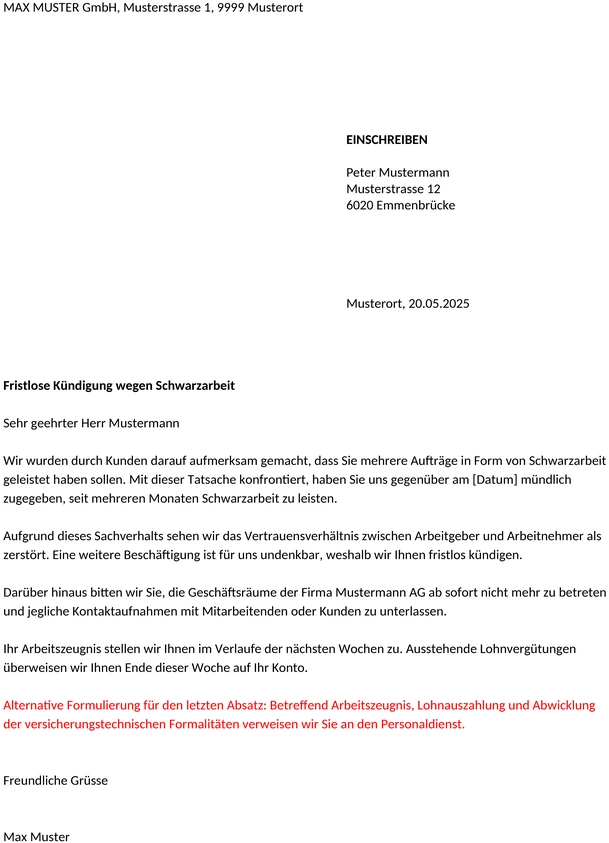 MAX MUSTER GmbH, Musterstrasse 1, 9999 Musterort

EINSCHREIBEN

Peter Mustermann
Musterstrasse 12
6020 Emmenbrücke

Musterort, 20.05.2025

Fristlose Kündigung wegen Schwarzarbeit

Sehr geehrter Herr Mustermann

Wir wurden durch Kunden darauf aufmerksam gemacht, dass Sie mehrere Aufträge in Form von Schwarzarbeit geleistet haben sollen. Mit dieser Tatsache konfrontiert, haben Sie uns gegenüber am [Datum] mündlich zugegeben, seit mehreren Monaten Schwarzarbeit zu leisten.

Aufgrund dieses Sachverhalts sehen wir das Vertrauensverhältnis zwischen Arbeitgeber und Arbeitnehmer als zerstört. Eine weitere Beschäftigung ist für uns undenkbar, weshalb wir Ihnen fristlos kündigen.

Darüber hinaus bitten wir Sie, die Geschäftsräume der Firma Mustermann AG ab sofort nicht mehr zu betreten und jegliche Kontaktaufnahmen mit Mitarbeitenden oder Kunden zu unterlassen.

Ihr Arbeitszeugnis stellen wir Ihnen im Verlaufe der nächsten Wochen zu. Ausstehende Lohnvergütungen überweisen wir Ihnen Ende dieser Woche auf Ihr Konto.

Alternative Formulierung für den letzten Absatz: Betreffend Arbeitszeugnis, Lohnauszahlung und Abwicklung der versicherungstechnischen Formalitäten verweisen wir Sie an den Personaldienst.

Freundliche Grüsse

Max Muster